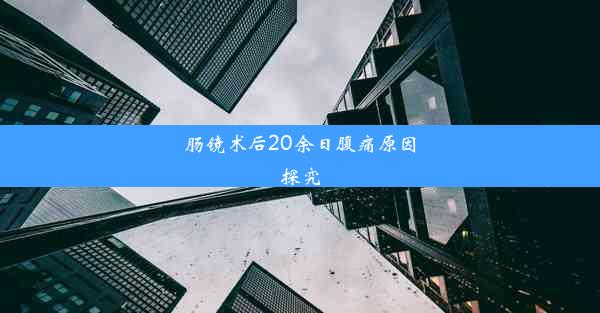 肠镜术后20余日腹痛原因探究